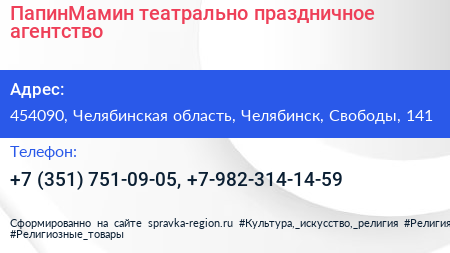 ПапинМамин театрально праздничное агентство

Адрес:

454090, Челябинская область, Челябинск, Свободы, 141

Телефон:

+7 (351) 751-09-05, +7-982-314-14-59

Сформированно на сайте spravka-region.ru #Культура,_искусство,_религия #Религия #Религиозные_товары